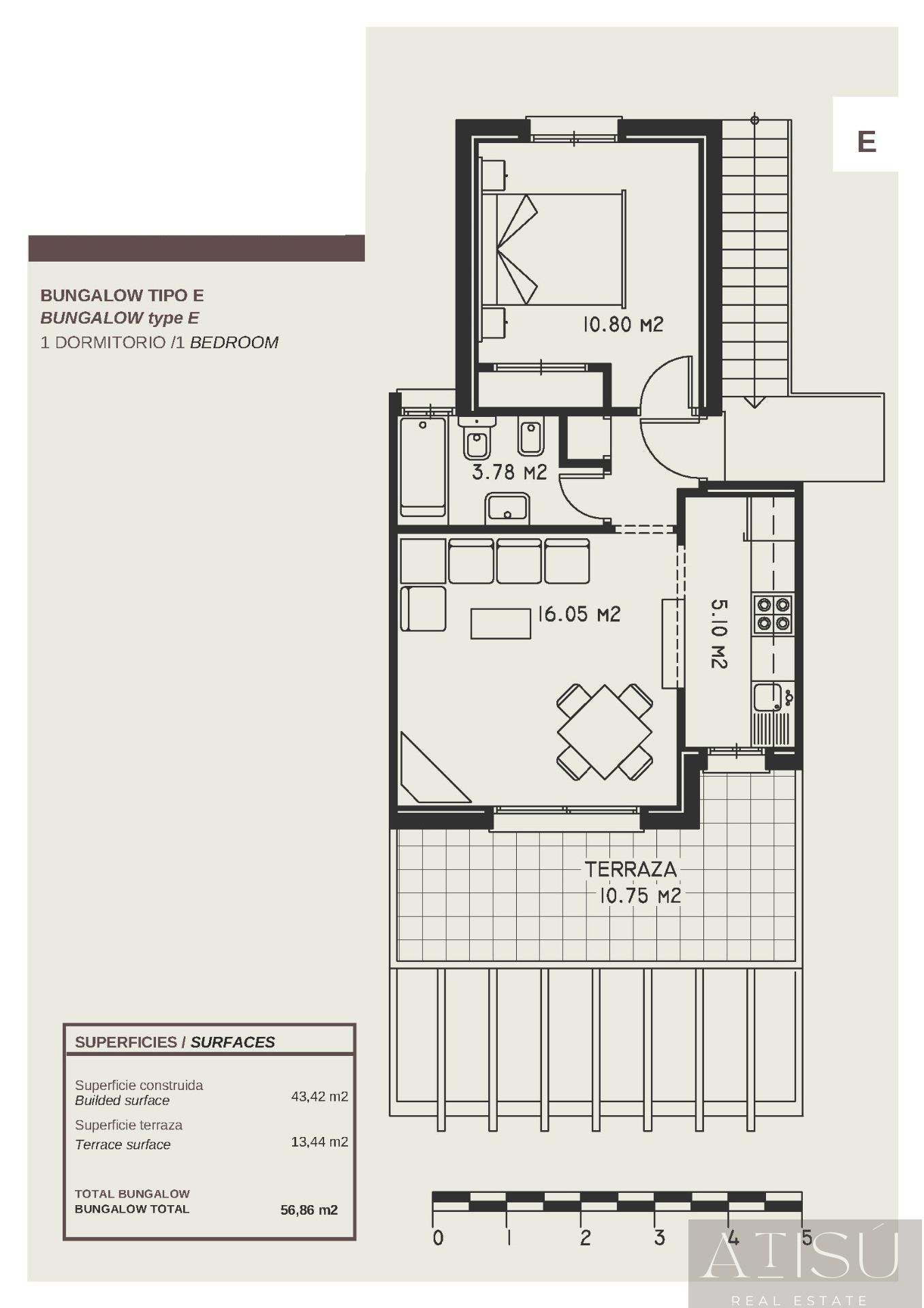 E

BUNGALOW TIPO E
BUNGALOW type E
1 DORMITORIO /1 BEDROOM

10.80 M2

3.78 M2

16.05 M2

5.10 M2

TERRAZA
10.75 M2

SUPERFICIES / SURFACES

| | |
|---|---|
| Superficie construida Builded surface | 43,42 m2 |
| Superficie terraza Terrace surface | 13,44 m2 |
| TOTAL BUNGALOW BUNGALOW TOTAL | 56,86 m2 |

0 1 2 3 4 5

ATISÚ
REAL ESTATE